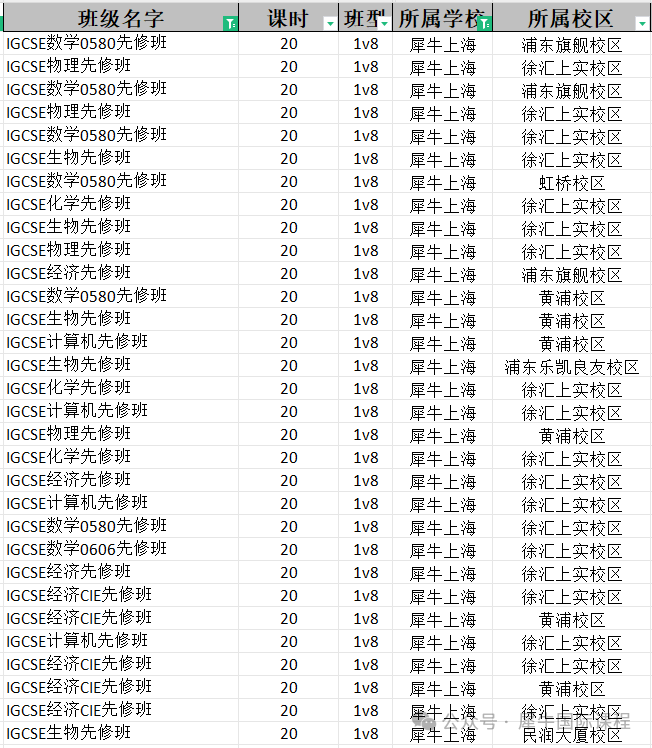 | 班级名字 | 课时 | 班型 | 所属学校 | 所属校区 |
|---|---|---|---|---|
| IGCSE数学0580先修班 | 20 | 1v8 | 犀牛上海 | 浦东旗舰校区 |
| IGCSE物理先修班 | 20 | 1v8 | 犀牛上海 | 徐汇上实校区 |
| IGCSE数学0580先修班 | 20 | 1v8 | 犀牛上海 | 浦东旗舰校区 |
| IGCSE物理先修班 | 20 | 1v8 | 犀牛上海 | 徐汇上实校区 |
| IGCSE数学0580先修班 | 20 | 1v8 | 犀牛上海 | 徐汇上实校区 |
| IGCSE生物先修班 | 20 | 1v8 | 犀牛上海 | 徐汇上实校区 |
| IGCSE数学0580先修班 | 20 | 1v8 | 犀牛上海 | 虹桥校区 |
| IGCSE化学先修班 | 20 | 1v8 | 犀牛上海 | 徐汇上实校区 |
| IGCSE生物先修班 | 20 | 1v8 | 犀牛上海 | 徐汇上实校区 |
| IGCSE物理先修班 | 20 | 1v8 | 犀牛上海 | 徐汇上实校区 |
| IGCSE经济先修班 | 20 | 1v8 | 犀牛上海 | 浦东旗舰校区 |
| IGCSE数学0580先修班 | 20 | 1v8 | 犀牛上海 | 黄浦校区 |
| IGCSE生物先修班 | 20 | 1v8 | 犀牛上海 | 黄浦校区 |
| IGCSE计算机先修班 | 20 | 1v8 | 犀牛上海 | 黄浦校区 |
| IGCSE生物先修班 | 20 | 1v8 | 犀牛上海 | 浦东乐凯良友校区 |
| IGCSE化学先修班 | 20 | 1v8 | 犀牛上海 | 徐汇上实校区 |
| IGCSE计算机先修班 | 20 | 1v8 | 犀牛上海 | 徐汇上实校区 |
| IGCSE物理先修班 | 20 | 1v8 | 犀牛上海 | 黄浦校区 |
| IGCSE化学先修班 | 20 | 1v8 | 犀牛上海 | 徐汇上实校区 |
| IGCSE经济先修班 | 20 | 1v8 | 犀牛上海 | 徐汇上实校区 |
| IGCSE计算机先修班 | 20 | 1v8 | 犀牛上海 | 徐汇上实校区 |
| IGCSE数学0580先修班 | 20 | 1v8 | 犀牛上海 | 徐汇上实校区 |
| IGCSE数学0606先修班 | 20 | 1v8 | 犀牛上海 | 徐汇上实校区 |
| IGCSE经济先修班 | 20 | 1v8 | 犀牛上海 | 徐汇上实校区 |
| IGCSE经济CIE先修班 | 20 | 1v8 | 犀牛上海 | 徐汇上实校区 |
| IGCSE经济CIE先修班 | 20 | 1v8 | 犀牛上海 | 黄浦校区 |
| IGCSE计算机先修班 | 20 | 1v8 | 犀牛上海 | 徐汇上实校区 |
| IGCSE经济CIE先修班 | 20 | 1v8 | 犀牛上海 | 徐汇上实校区 |
| IGCSE经济CIE先修班 | 20 | 1v8 | 犀牛上海 | 黄浦校区 |
| IGCSE经济CIE先修班 | 20 | 1v8 | 犀牛上海 | 徐汇上实校区 |
| IGCSE生物先修班 | 20 | 1v8 | 犀牛上海 | 民润大厦校区 |

公众号 · 犀牛国际课程